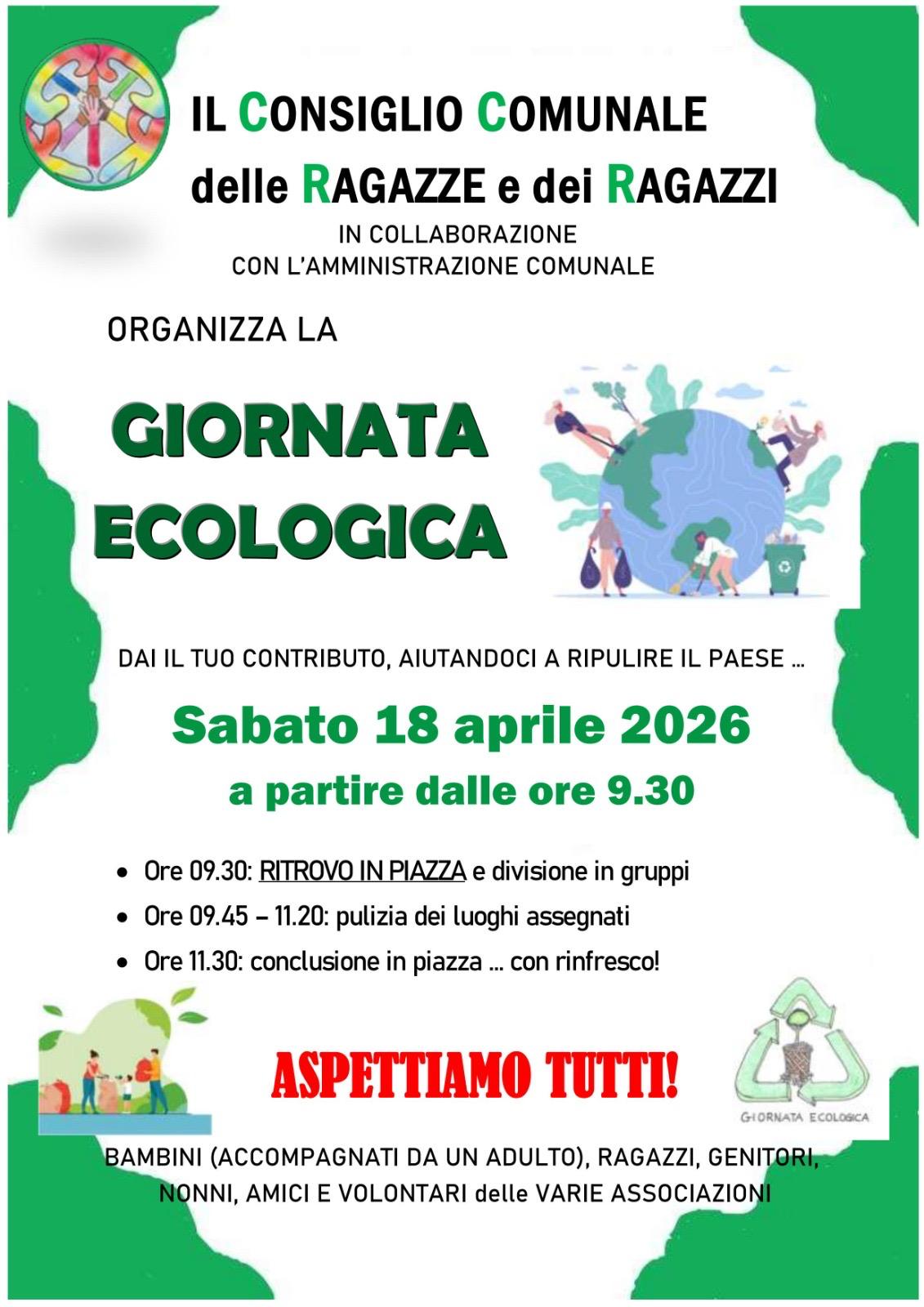 IL CONSIGLIO COMUNALE
delle RAGAZZE e dei RAGAZZI
IN COLLABORAZIONE
CON L'AMMINISTRAZIONE COMUNALE

ORGANIZZA LA

GIORNATA
ECOLOGICA

DAI IL TUO CONTRIBUTO, AIUTANDOCI A RIPULIRE IL PAESE …

Sabato 18 aprile 2026
a partire dalle ore 9.30

• Ore 09.30: RITROVO IN PIAZZA e divisione in gruppi
• Ore 09.45 – 11.20: pulizia dei luoghi assegnati
• Ore 11.30: conclusione in piazza … con rinfresco!

ASPETTIAMO TUTTI!

GIORNATA ECOLOGICA

BAMBINI (ACCOMPAGNATI DA UN ADULTO), RAGAZZI, GENITORI, NONNI, AMICI E VOLONTARI delle VARIE ASSOCIAZIONI